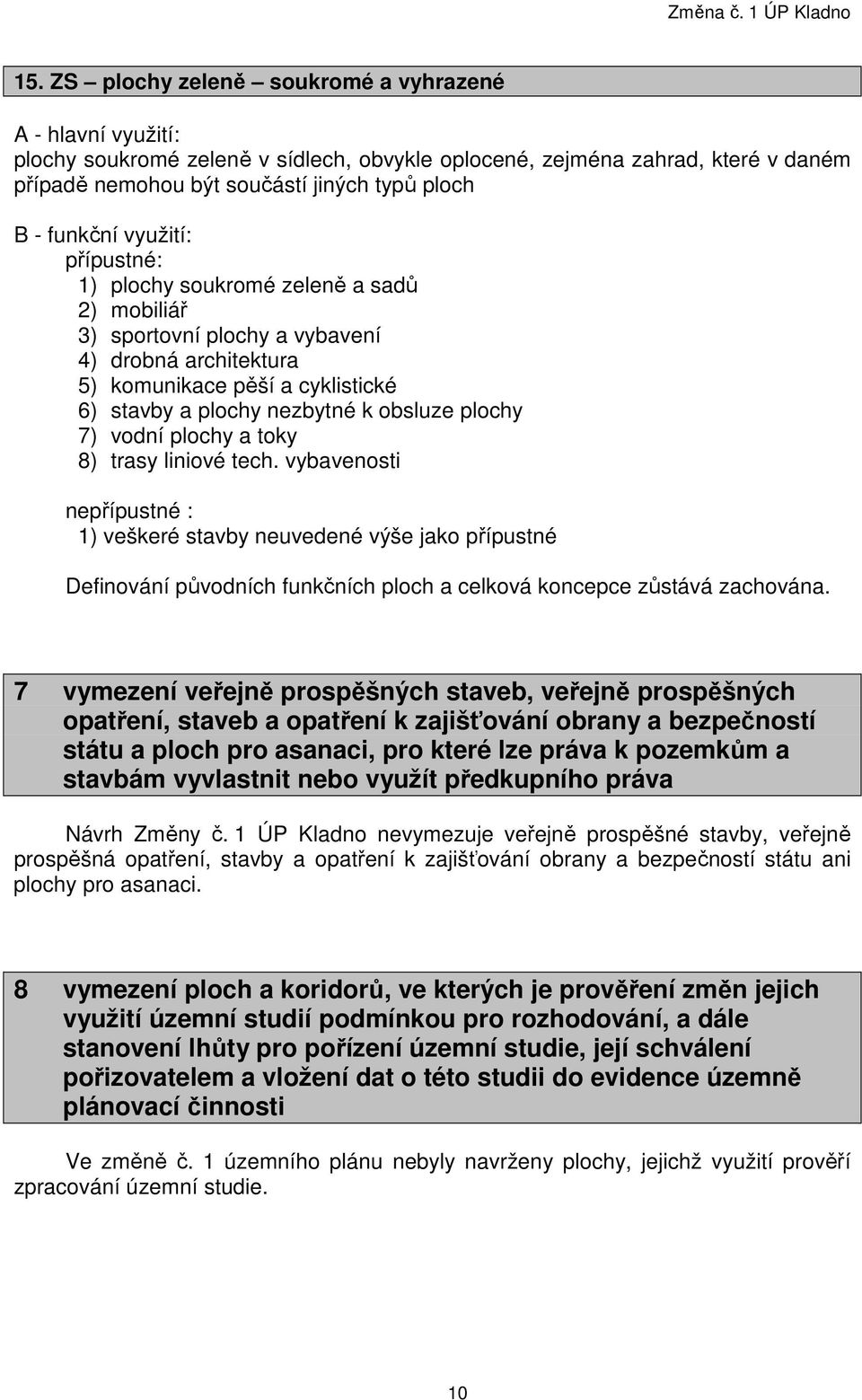 Změna č. 1 ÚP Kladno

15. ZS – plochy zeleně – soukromé a vyhrazené

A - hlavní využití:
plochy soukromé zeleně v sídlech, obvykle oplocené, zejména zahrad, které v daném případě nemohou být součástí jiných typů ploch

B - funkční využití:
přípustné:
1) plochy soukromé zeleně a sadů
2) mobiliář
3) sportovní plochy a vybavení
4) drobná architektura
5) komunikace pěší a cyklistické
6) stavby a plochy nezbytné k obsluze plochy
7) vodní plochy a toky
8) trasy liniové tech. vybavenosti

nepřípustné :
1) veškeré stavby neuvedené výše jako přípustné

Definování původních funkčních ploch a celková koncepce zůstává zachována.

7 vymezení veřejně prospěšných staveb, veřejně prospěšných opatření, staveb a opatření k zajišťování obrany a bezpečností státu a ploch pro asanaci, pro které lze práva k pozemkům a stavbám vyvlastnit nebo využít předkupního práva

Návrh Změny č. 1 ÚP Kladno nevymezuje veřejně prospěšné stavby, veřejně prospěšná opatření, stavby a opatření k zajišťování obrany a bezpečností státu ani plochy pro asanaci.

8 vymezení ploch a koridorů, ve kterých je prověření změn jejich využití územní studií podmínkou pro rozhodování, a dále stanovení lhůty pro pořízení územní studie, její schválení pořizovatelem a vložení dat o této studii do evidence územně plánovací činnosti

Ve změně č. 1 územního plánu nebyly navrženy plochy, jejichž využití prověří zpracování územní studie.

10